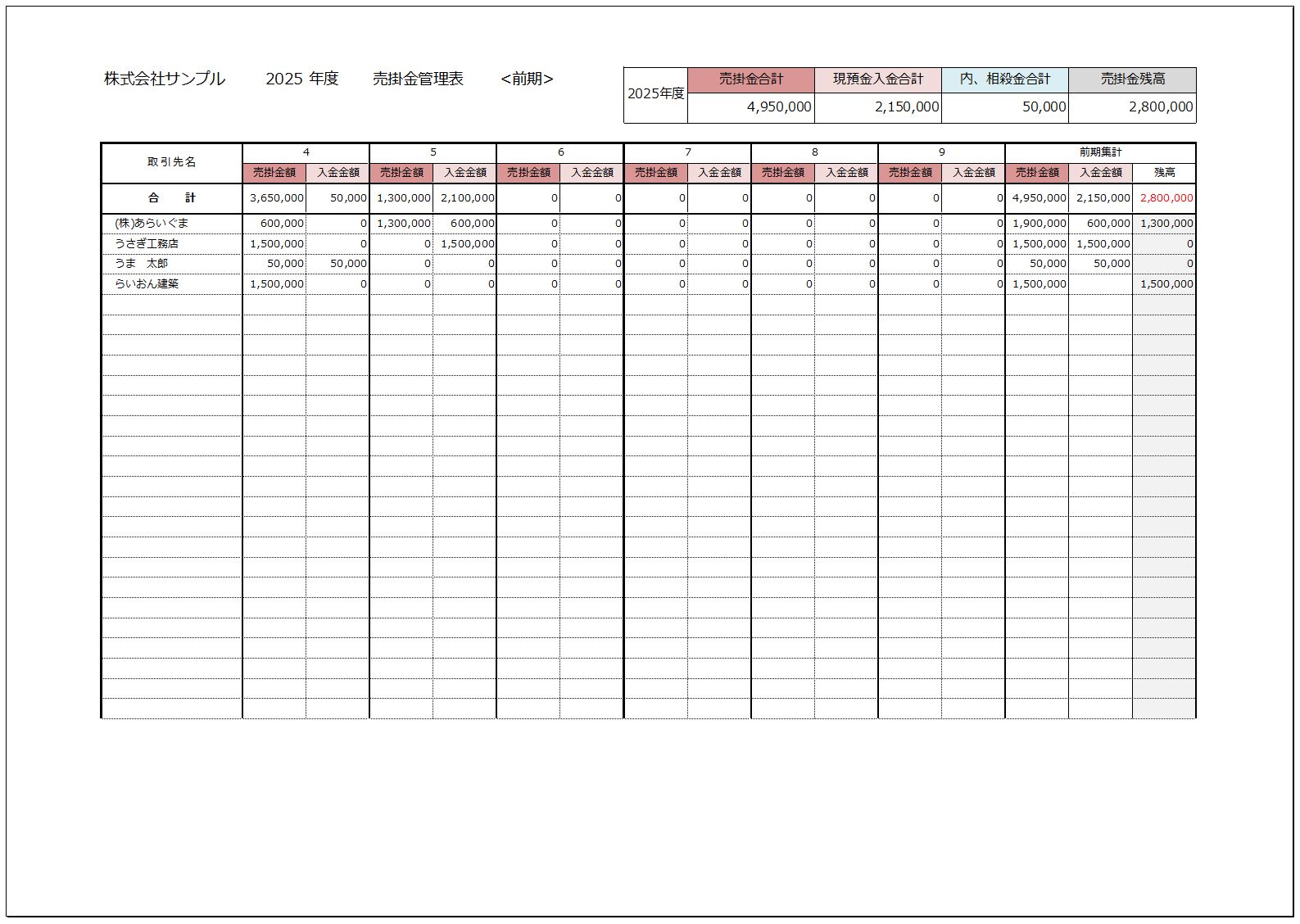 株式会社サンプル 2025 年度 売掛金管理表 <前期>

|  | 売掛金合計 | 現預金入金合計 | 内、相殺金合計 | 売掛金残高 |
|---|---|---|---|---|
| 2025年度 | 4,950,000 | 2,150,000 | 50,000 | 2,800,000 |

| 取引先名 | 4 |  | 5 |  | 6 |  | 7 |  | 8 |  | 9 |  | 前期集計 |  |  |
|---|---|---|---|---|---|---|---|---|---|---|---|---|---|---|---|
|  | 売掛金額 | 入金金額 | 売掛金額 | 入金金額 | 売掛金額 | 入金金額 | 売掛金額 | 入金金額 | 売掛金額 | 入金金額 | 売掛金額 | 入金金額 | 売掛金額 | 入金金額 | 残高 |
| 合 計 | 3,650,000 | 50,000 | 1,300,000 | 2,100,000 | 0 | 0 | 0 | 0 | 0 | 0 | 0 | 0 | 4,950,000 | 2,150,000 | 2,800,000 |
| (株)あらいぐま | 600,000 | 0 | 1,300,000 | 600,000 | 0 | 0 | 0 | 0 | 0 | 0 | 0 | 0 | 1,900,000 | 600,000 | 1,300,000 |
| うさぎ工務店 | 1,500,000 | 0 | 0 | 1,500,000 | 0 | 0 | 0 | 0 | 0 | 0 | 0 | 0 | 1,500,000 | 1,500,000 | 0 |
| うま 太郎 | 50,000 | 50,000 | 0 | 0 | 0 | 0 | 0 | 0 | 0 | 0 | 0 | 0 | 50,000 | 50,000 | 0 |
| らいおん建築 | 1,500,000 | 0 | 0 | 0 | 0 | 0 | 0 | 0 | 0 | 0 | 0 | 0 | 1,500,000 |  | 1,500,000 |